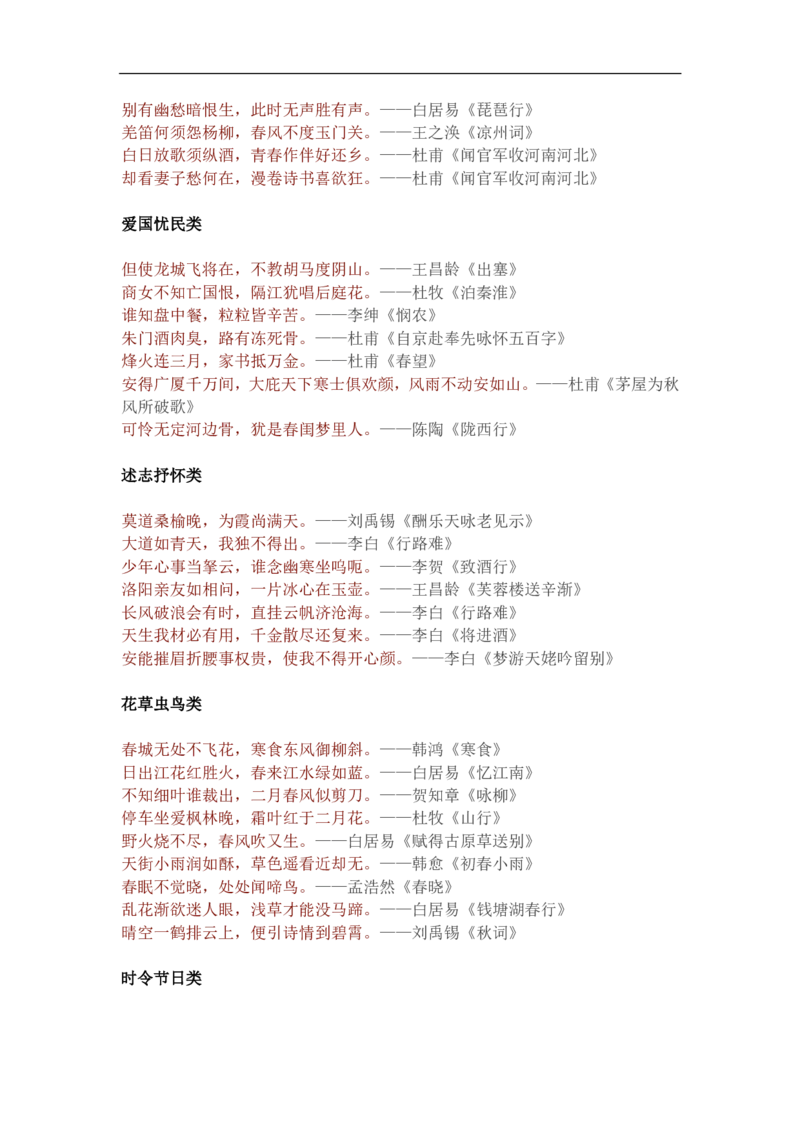 别有幽愁暗恨生，此时无声胜有声。——白居易《琵琶行》
羌笛何须怨杨柳，春风不度玉门关。——王之涣《凉州词》
白日放歌须纵酒，青春作伴好还乡。——杜甫《闻官军收河南河北》
却看妻子愁何在，漫卷诗书喜欲狂。——杜甫《闻官军收河南河北》

爱国忧民类

但使龙城飞将在，不教胡马度阴山。——王昌龄《出塞》
商女不知亡国恨，隔江犹唱后庭花。——杜牧《泊秦淮》
谁知盘中餐，粒粒皆辛苦。——李绅《悯农》
朱门酒肉臭，路有冻死骨。——杜甫《自京赴奉先咏怀五百字》
烽火连三月，家书抵万金。——杜甫《春望》
安得广厦千万间，大庇天下寒士俱欢颜，风雨不动安如山。——杜甫《茅屋为秋风所破歌》
可怜无定河边骨，犹是春闺梦里人。——陈陶《陇西行》

述志抒怀类

莫道桑榆晚，为霞尚满天。——刘禹锡《酬乐天咏老见示》
大道如青天，我独不得出。——李白《行路难》
少年心事当拏云，谁念幽寒坐呜呃。——李贺《致酒行》
洛阳亲友如相问，一片冰心在玉壶。——王昌龄《芙蓉楼送辛渐》
长风破浪会有时，直挂云帆济沧海。——李白《行路难》
天生我材必有用，千金散尽还复来。——李白《将进酒》
安能摧眉折腰事权贵，使我不得开心颜。——李白《梦游天姥吟留别》

花草虫鸟类

春城无处不飞花，寒食东风御柳斜。——韩鸿《寒食》
日出江花红胜火，春来江水绿如蓝。——白居易《忆江南》
不知细叶谁裁出，二月春风似剪刀。——贺知章《咏柳》
停车坐爱枫林晚，霜叶红于二月花。——杜牧《山行》
野火烧不尽，春风吹又生。——白居易《赋得古原草送别》
天街小雨润如酥，草色遥看近却无。——韩愈《初春小雨》
春眠不觉晓，处处闻啼鸟。——孟浩然《春晓》
乱花渐欲迷人眼，浅草才能没马蹄。——白居易《钱塘湖春行》
晴空一鹤排云上，便引诗情到碧霄。——刘禹锡《秋词》

时令节日类